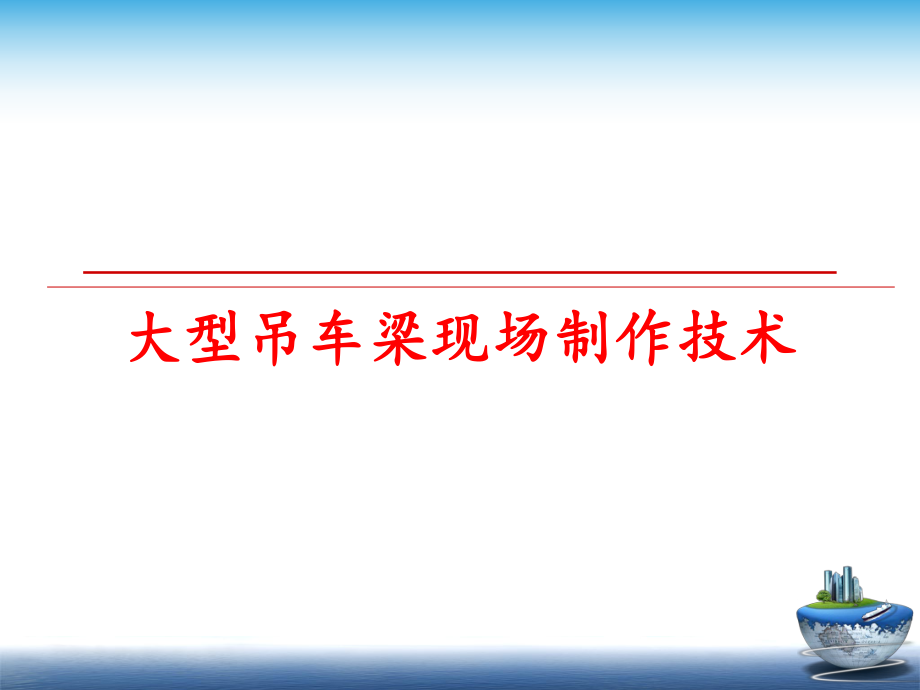 大型吊车梁现场制作技术